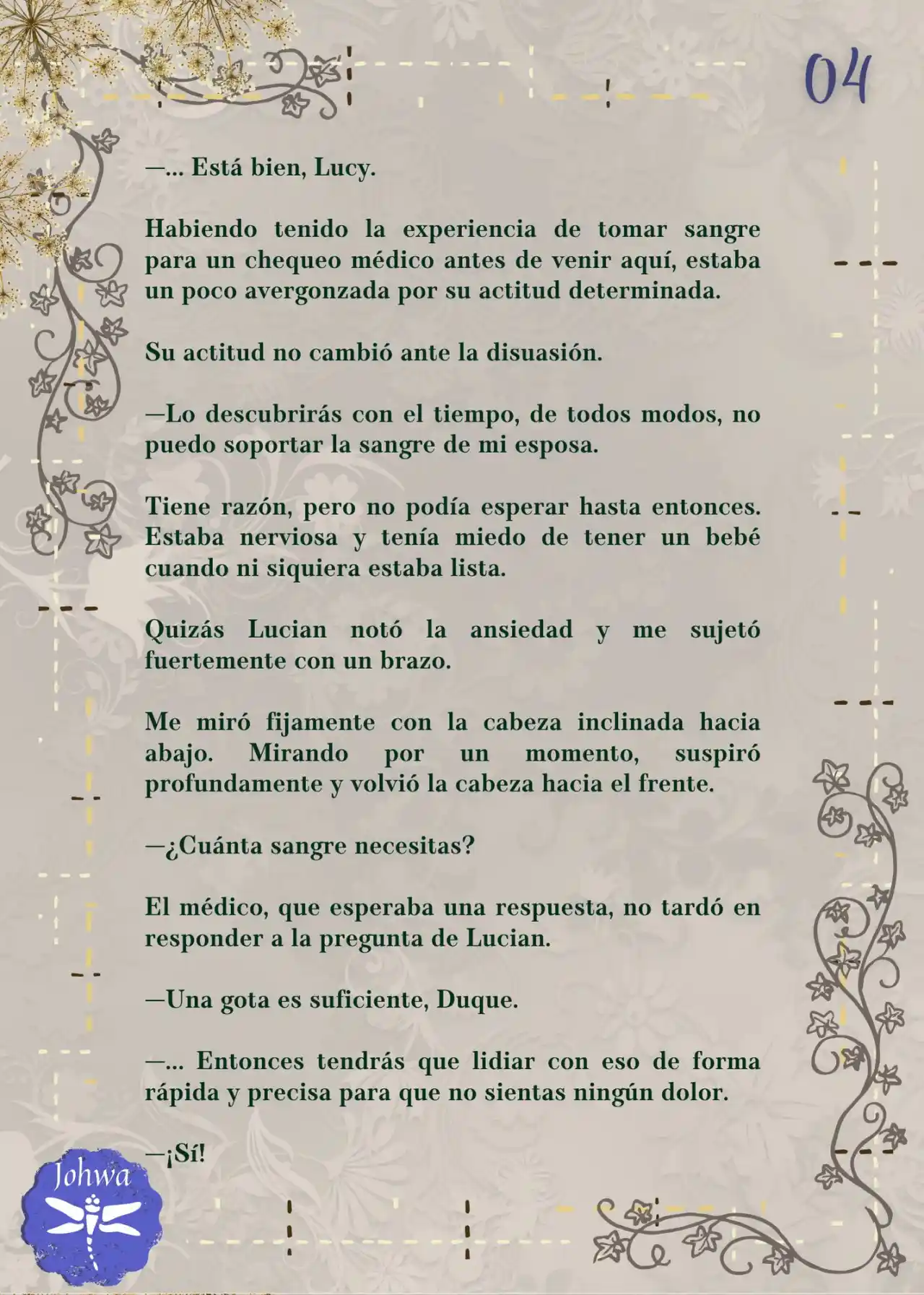 04

—... Está bien, Lucy.

Habiendo tenido la experiencia de tomar sangre para un chequeo médico antes de venir aquí, estaba un poco avergonzada por su actitud determinada.

Su actitud no cambió ante la disuasión.

—Lo descubrirás con el tiempo, de todos modos, no puedo soportar la sangre de mi esposa.

Tiene razón, pero no podía esperar hasta entonces. Estaba nerviosa y tenía miedo de tener un bebé cuando ni siquiera estaba lista.

Quizás Lucian notó la ansiedad y me sujetó fuertemente con un brazo.

Me miró fijamente con la cabeza inclinada hacia abajo. Mirando por un momento, suspiró profundamente y volvió la cabeza hacia el frente.

—¿Cuánta sangre necesitas?

El médico, que esperaba una respuesta, no tardó en responder a la pregunta de Lucian.

—Una gota es suficiente, Duque.

—... Entonces tendrás que lidiar con eso de forma rápida y precisa para que no sientas ningún dolor.

—¡Sí!

Johwa